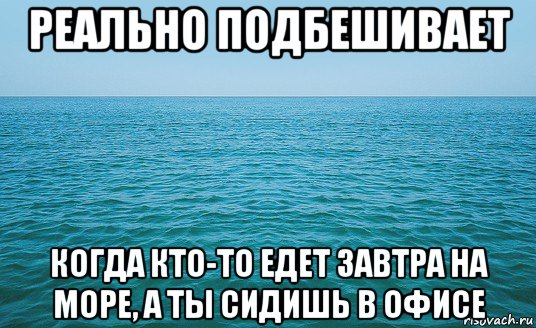 РЕАЛЬНО ПОДБЕШИВАЕТ

КОГДА КТО-ТО ЕДЕТ ЗАВТРА НА МОРЕ, А ТЫ СИДИШЬ В ОФИСЕ

risovach.ru